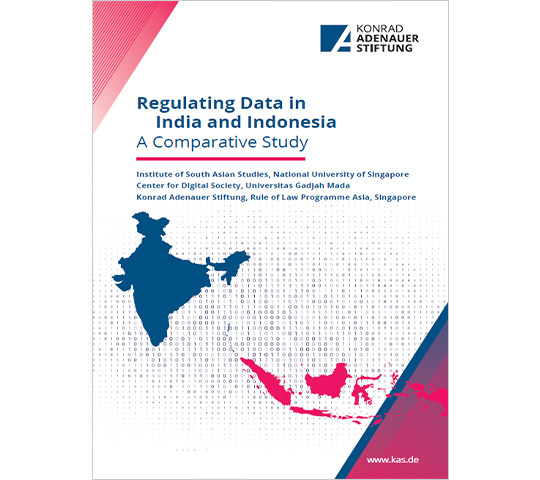 KONRAD
ADENAUER
STIFTUNG

Regulating Data in
India and Indonesia
A Comparative Study

Institute of South Asian Studies, National University of Singapore
Center for Digital Society, Universitas Gadjah Mada
Konrad Adenauer Stiftung, Rule of Law Programme Asia, Singapore

www.kas.de